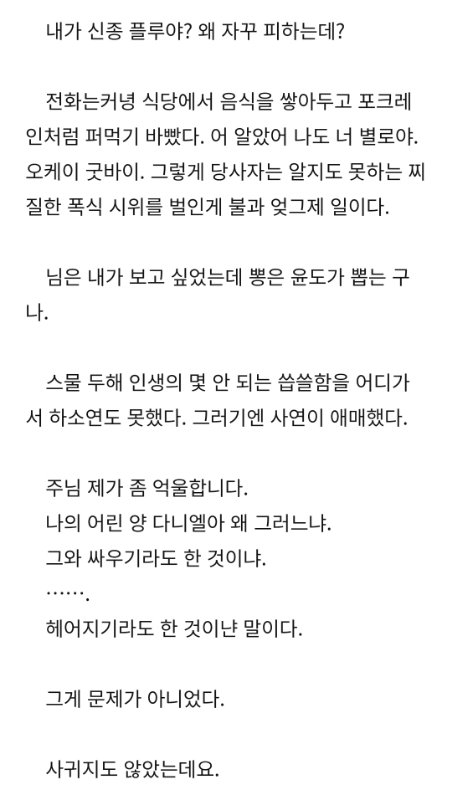 내가 신종 플루야? 왜 자꾸 피하는데?

전화는커녕 식당에서 음식을 쌓아두고 포크레인처럼 퍼먹기 바빴다. 어 알았어 나도 너 별로야. 오케이 굿바이. 그렇게 당사자는 알지도 못하는 찌질한 폭식 시위를 벌인게 불과 엊그제 일이다.

님은 내가 보고 싶었는데 뽕은 윤도가 뽑는 구나.

스물 두해 인생의 몇 안 되는 씁쓸함을 어디가서 하소연도 못했다. 그러기엔 사연이 애매했다.

주님 제가 좀 억울합니다.
나의 어린 양 다니엘아 왜 그러느냐.
그와 싸우기라도 한 것이냐.
…….
헤어지기라도 한 것이냔 말이다.

그게 문제가 아니었다.

사귀지도 않았는데요.